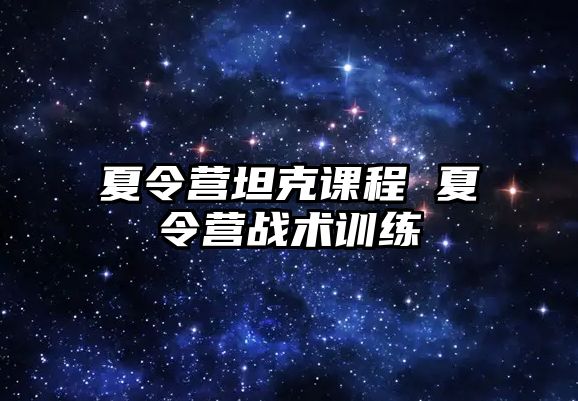 夏令营坦克课程 夏令营战术训练